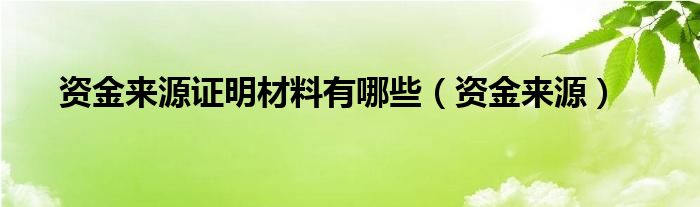 资金来源证明材料有哪些（资金来源）